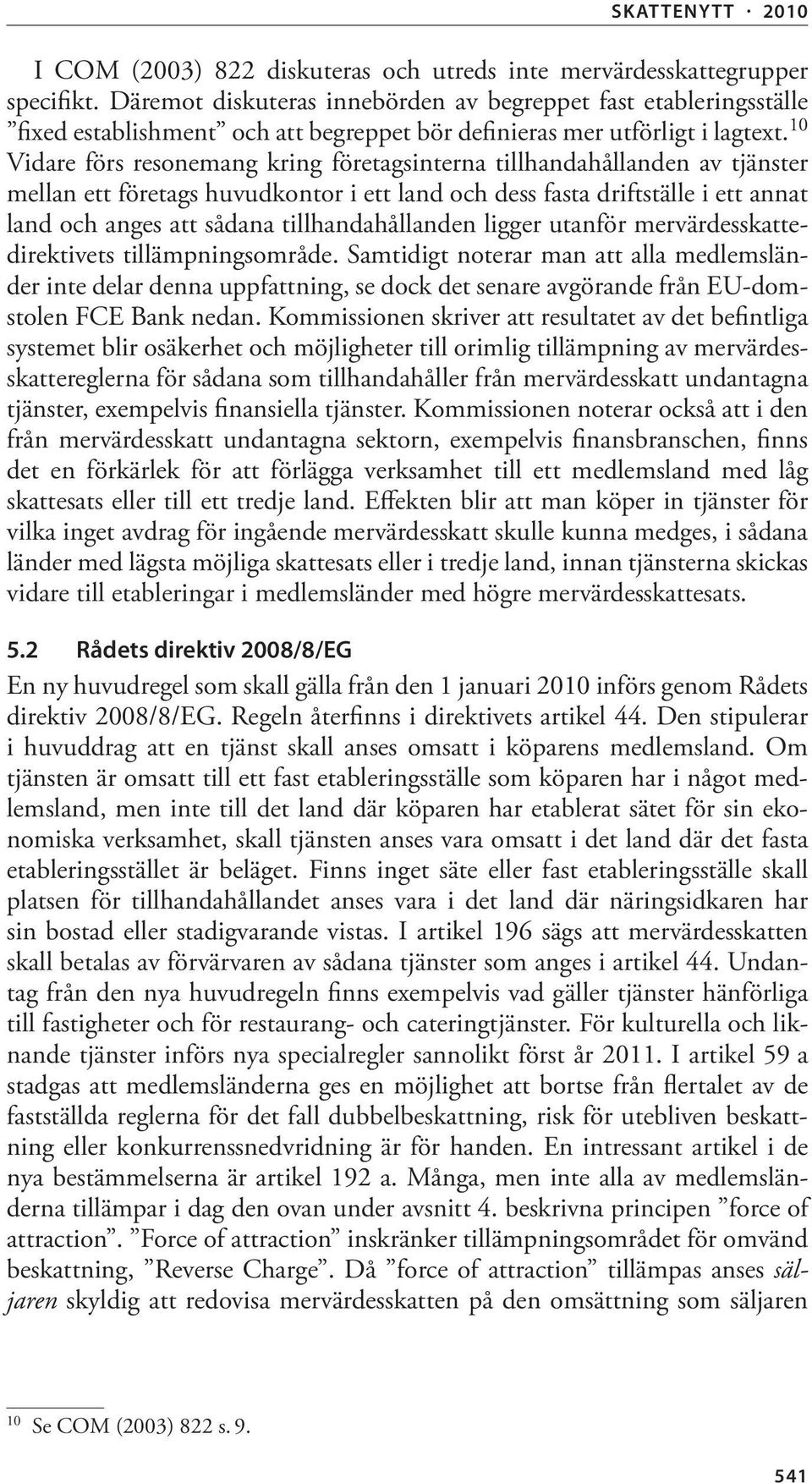 SKATTENYTT · 2010

I COM (2003) 822 diskuteras och utreds inte mervärdesskattegrupper specifikt. Däremot diskuteras innebörden av begreppet fast etableringsställe ”fixed establishment” och att begreppet bör definieras mer utförligt i lagtext.$^{10}$ Vidare förs resonemang kring företagsinterna tillhandahållanden av tjänster mellan ett företags huvudkontor i ett land och dess fasta driftställe i ett annat land och anges att sådana tillhandahållanden ligger utanför mervärdesskattedirektivets tillämpningsområde. Samtidigt noterar man att alla medlemsländer inte delar denna uppfattning, se dock det senare avgörande från EU-domstolen FCE Bank nedan. Kommissionen skriver att resultatet av det befintliga systemet blir osäkerhet och möjligheter till orimlig tillämpning av mervärdesskattereglerna för sådana som tillhandahåller från mervärdesskatt undantagna tjänster, exempelvis finansiella tjänster. Kommissionen noterar också att i den från mervärdesskatt undantagna sektorn, exempelvis finansbranschen, finns det en förkärlek för att förlägga verksamhet till ett medlemsland med låg skattesats eller till ett tredje land. Effekten blir att man köper in tjänster för vilka inget avdrag för ingående mervärdesskatt skulle kunna medges, i sådana länder med lägsta möjliga skattesats eller i tredje land, innan tjänsterna skickas vidare till etableringar i medlemsländer med högre mervärdesskattesats.

5.2 Rådets direktiv 2008/8/EG

En ny huvudregel som skall gälla från den 1 januari 2010 införs genom Rådets direktiv 2008/8/EG. Regeln återfinns i direktivets artikel 44. Den stipulerar i huvuddrag att en tjänst skall anses omsatt i köparens medlemsland. Om tjänsten är omsatt till ett fast etableringsställe som köparen har i något medlemsland, men inte till det land där köparen har etablerat sätet för sin ekonomiska verksamhet, skall tjänsten anses vara omsatt i det land där det fasta etableringsstället är beläget. Finns inget säte eller fast etableringsställe skall platsen för tillhandahållandet anses vara i det land där näringsidkaren har sin bostad eller stadigvarande vistas. I artikel 196 sägs att mervärdesskatten skall betalas av förvärvaren av sådana tjänster som anges i artikel 44. Undantag från den nya huvudregeln finns exempelvis vad gäller tjänster hänförliga till fastigheter och för restaurang- och cateringtjänster. För kulturella och liknande tjänster införs nya specialregler sannolikt först år 2011. I artikel 59 a stadgas att medlemsländerna ges en möjlighet att bortse från flertalet av de fastställda reglerna för det fall dubbelbeskattning, risk för utebliven beskattning eller konkurrenssnedvridning är för handen. En intressant artikel i de nya bestämmelserna är artikel 192 a. Många, men inte alla av medlemsländerna tillämpar i dag den ovan under avsnitt 4. beskrivna principen ”force of attraction”. ”Force of attraction” inskränker tillämpningsområdet för omvänd beskattning, ”Reverse Charge”. Då ”force of attraction” tillämpas anses säljaren skyldig att redovisa mervärdesskatten på den omsättning som säljaren

$^{10}$ Se COM (2003) 822 s. 9.

541